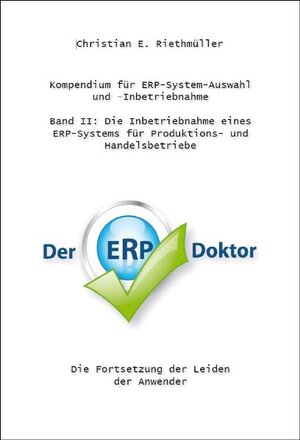 Christian E. Riethmüller

Kompendium für ERP-System-Auswahl und -Inbetriebnahme

Band II: Die Inbetriebnahme eines ERP-Systems für Produktions- und Handelsbetriebe

Der ERP Doktor

Die Fortsetzung der Leiden der Anwender